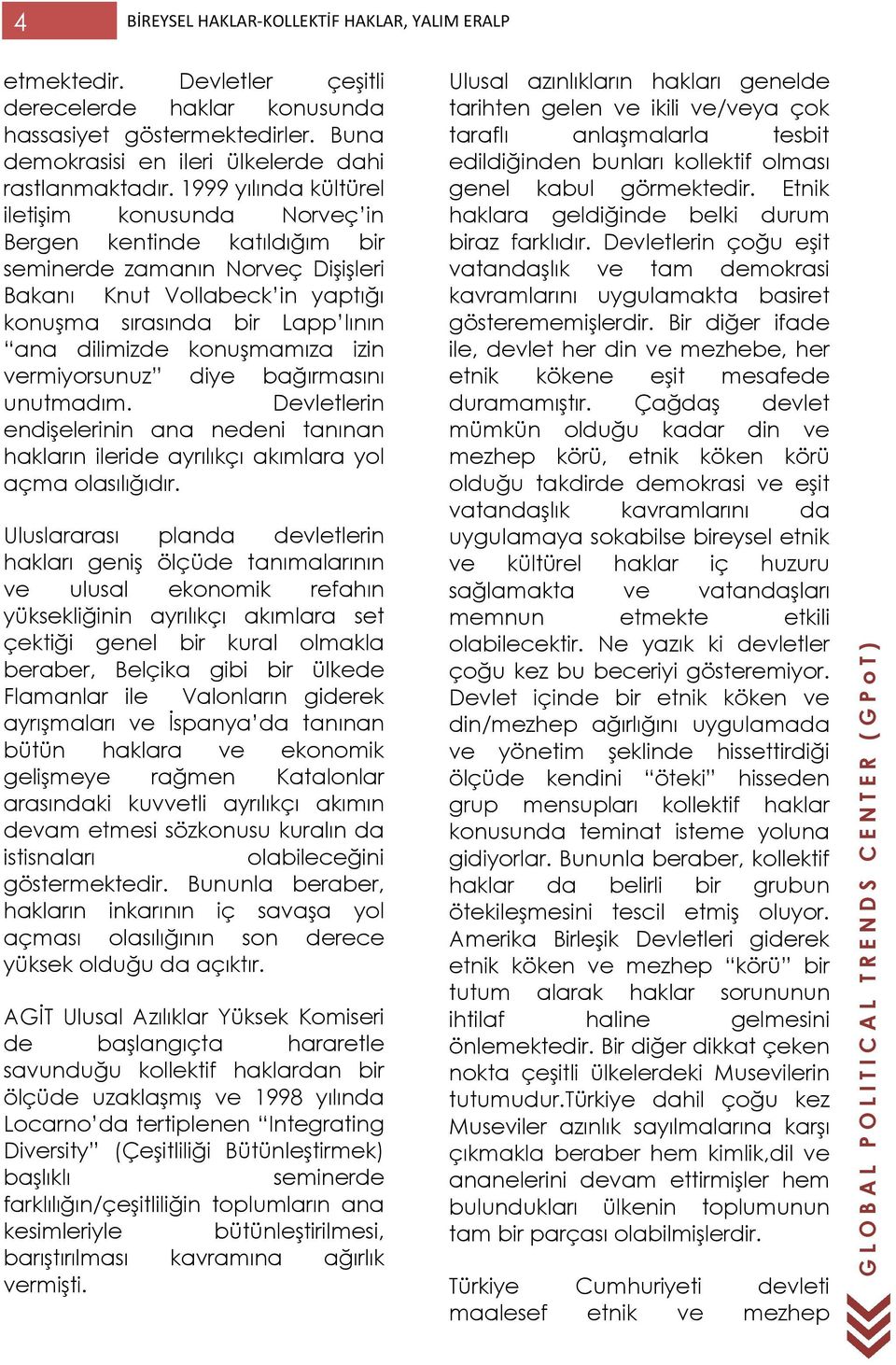 4 BİREYSEL HAKLAR-KOLLEKTİF HAKLAR, YALIM ERALP

etmektedir. Devletler çeşitli derecelerde haklar konusunda hassasiyet göstermektedirler. Buna demokrasisi en ileri ülkelerde dahi rastlanmaktadır. 1999 yılında kültürel iletişim konusunda Norveç'in Bergen kentinde katıldığım bir seminerde zamanın Norveç Dişişleri Bakanı Knut Vollabeck'in yaptığı konuşma sırasında bir Lapp'lının "ana dilimizde konuşmamıza izin vermiyorsunuz" diye bağırmasını unutmadım. Devletlerin endişelerinin ana nedeni tanınan hakların ileride ayrılıkçı akımlara yol açma olasılığıdır.

Uluslararası planda devletlerin hakları geniş ölçüde tanımalarının ve ulusal ekonomik refahın yüksekliğinin ayrılıkçı akımlara set çektiği genel bir kural olmakla beraber, Belçika gibi bir ülkede Flamanlar ile Valonların giderek ayrışmaları ve İspanya'da tanınan bütün haklara ve ekonomik gelişmeye rağmen Katalonlar arasındaki kuvvetli ayrılıkçı akımın devam etmesi sözkonusu kuralın da istisnaları olabileceğini göstermektedir. Bununla beraber, hakların inkarının iç savaşa yol açması olasılığının son derece yüksek olduğu da açıktır.

AGİT Ulusal Azılıklar Yüksek Komiseri de başlangıçta hararetle savunduğu kollektif haklardan bir ölçüde uzaklaşmış ve 1998 yılında Locarno'da tertiplenen "Integrating Diversity" (Çeşitliliği Bütünleştirmek) başlıklı seminerde farklılığın/çeşitliliğin toplumların ana kesimleriyle bütünleştirilmesi, barıştırılması kavramına ağırlık vermişti.

Ulusal azınlıkların hakları genelde tarihten gelen ve ikili ve/veya çok taraflı anlaşmalarla tesbit edildiğinden bunları kollektif olması genel kabul görmektedir. Etnik haklara geldiğinde belki durum biraz farklıdır. Devletlerin çoğu eşit vatandaşlık ve tam demokrasi kavramlarını uygulamakta basiret gösterememişlerdir. Bir diğer ifade ile, devlet her din ve mezhebe, her etnik kökene eşit mesafede duramamıştır. Çağdaş devlet mümkün olduğu kadar din ve mezhep körü, etnik köken körü olduğu takdirde demokrasi ve eşit vatandaşlık kavramlarını da uygulamaya sokabilse bireysel etnik ve kültürel haklar iç huzuru sağlamakta ve vatandaşları memnun etmekte etkili olabilecektir. Ne yazık ki devletler çoğu kez bu beceriyi gösteremiyor. Devlet içinde bir etnik köken ve din/mezhep ağırlığını uygulamada ve yönetim şeklinde hissettirdiği ölçüde kendini "öteki" hisseden grup mensupları kollektif haklar konusunda teminat isteme yoluna gidiyorlar. Bununla beraber, kollektif haklar da belirli bir grubun ötekileşmesini tescil etmiş oluyor. Amerika Birleşik Devletleri giderek etnik köken ve mezhep "körü" bir tutum alarak haklar sorununun ihtilaf haline gelmesini önlemektedir. Bir diğer dikkat çeken nokta çeşitli ülkelerdeki Musevilerin tutumudur.Türkiye dahil çoğu kez Museviler azınlık sayılmalarına karşı çıkmakla beraber hem kimlik,dil ve ananelerini devam ettirmişler hem bulundukları ülkenin toplumunun tam bir parçası olabilmişlerdir.

Türkiye Cumhuriyeti devleti maalesef etnik ve mezhep

GLOBAL POLITICAL TRENDS CENTER (GPoT)